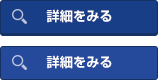 詳細をみる

詳細をみる